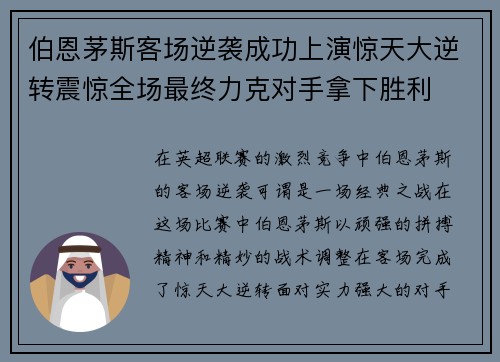 伯恩茅斯客场逆袭成功上演惊天大逆转震惊全场最终力克对手拿下胜利

在英超联赛的激烈竞争中伯恩茅斯的客场逆袭可谓是一场经典之战在这场比赛中伯恩茅斯以顽强的拼搏精神和精妙的战术调整在客场完成了惊天大逆转面对实力强大的对手